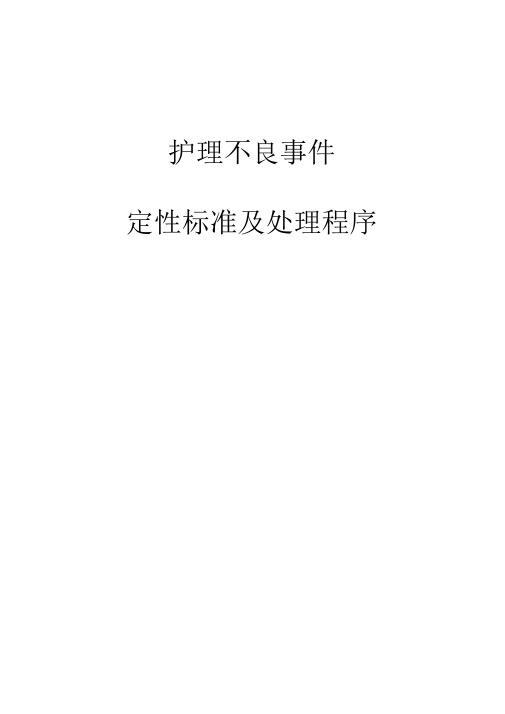 护理不良事件

定性标准及处理程序